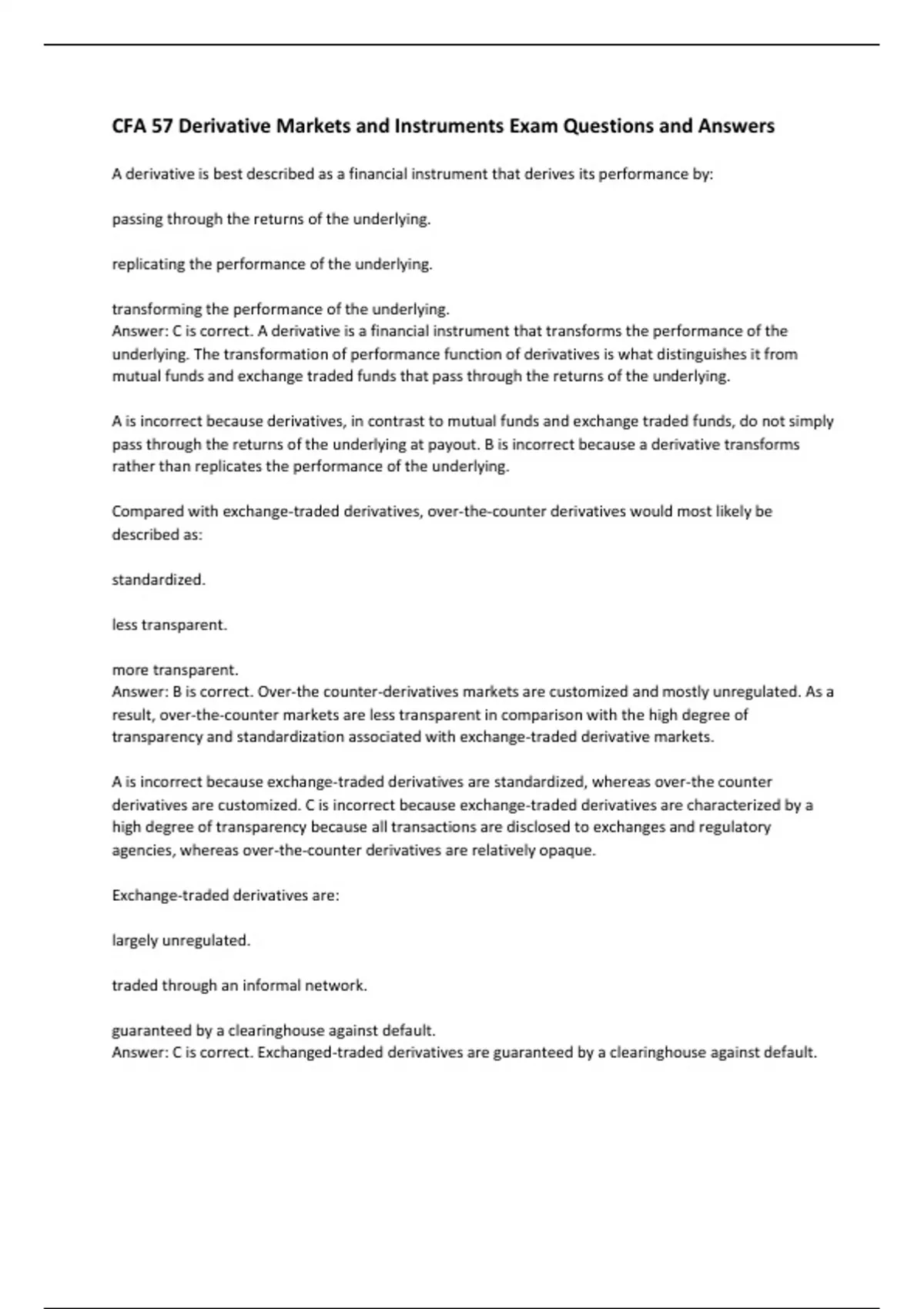 CFA 57 Derivative Markets and Instruments Exam Questions and Answers

A derivative is best described as a financial instrument that derives its performance by:

passing through the returns of the underlying.

replicating the performance of the underlying.

transforming the performance of the underlying.
Answer: C is correct. A derivative is a financial instrument that transforms the performance of the underlying. The transformation of performance function of derivatives is what distinguishes it from mutual funds and exchange traded funds that pass through the returns of the underlying.

A is incorrect because derivatives, in contrast to mutual funds and exchange traded funds, do not simply pass through the returns of the underlying at payout. B is incorrect because a derivative transforms rather than replicates the performance of the underlying.

Compared with exchange-traded derivatives, over-the-counter derivatives would most likely be described as:

standardized.

less transparent.

more transparent.
Answer: B is correct. Over-the counter-derivatives markets are customized and mostly unregulated. As a result, over-the-counter markets are less transparent in comparison with the high degree of transparency and standardization associated with exchange-traded derivative markets.

A is incorrect because exchange-traded derivatives are standardized, whereas over-the counter derivatives are customized. C is incorrect because exchange-traded derivatives are characterized by a high degree of transparency because all transactions are disclosed to exchanges and regulatory agencies, whereas over-the-counter derivatives are relatively opaque.

Exchange-traded derivatives are:

largely unregulated.

traded through an informal network.

guaranteed by a clearinghouse against default.
Answer: C is correct. Exchanged-traded derivatives are guaranteed by a clearinghouse against default.